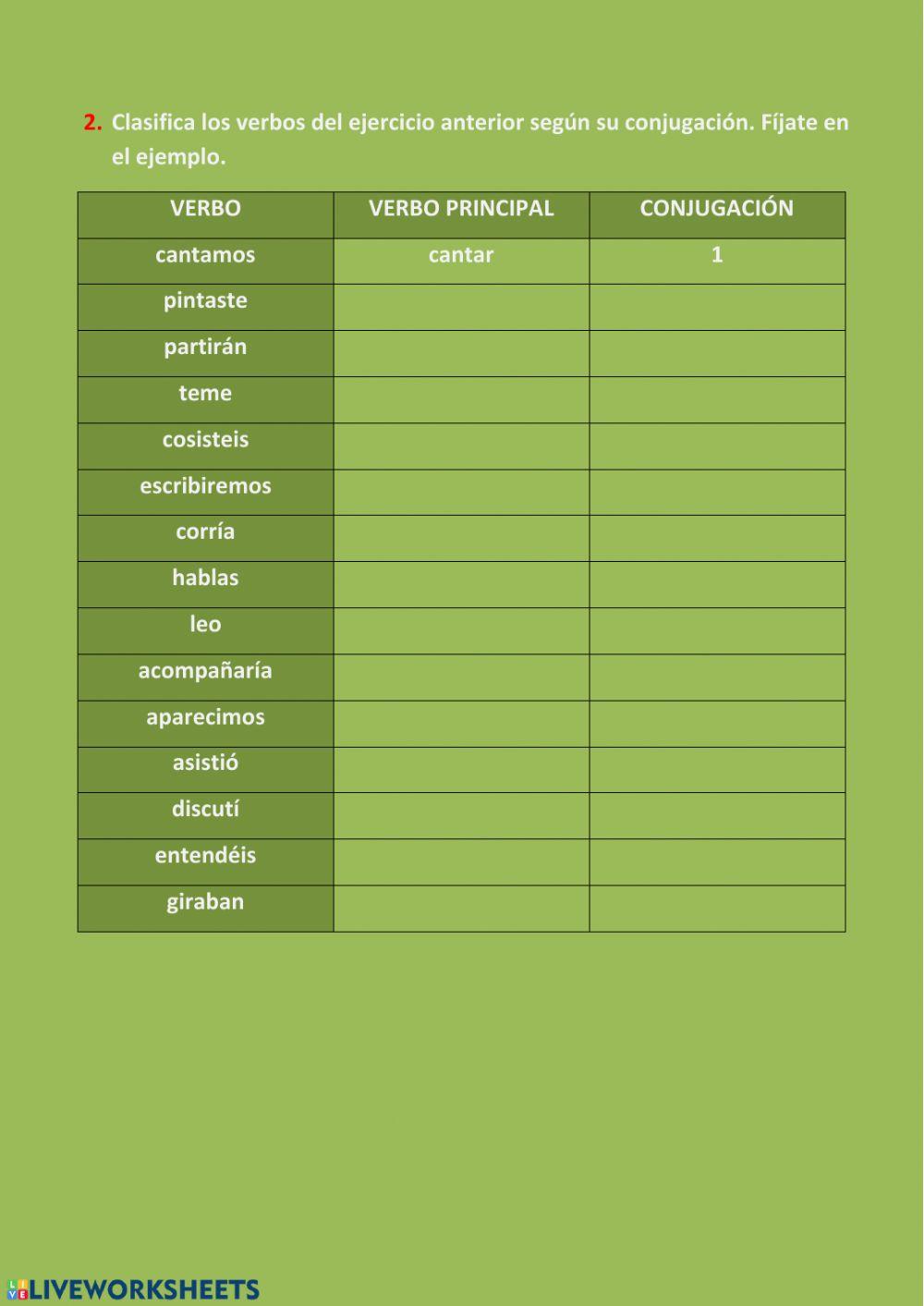 2. Clasifica los verbos del ejercicio anterior según su conjugación. Fíjate en el ejemplo.

| VERBO | VERBO PRINCIPAL | CONJUGACIÓN |
|---|---|---|
| cantamos | cantar | 1 |
| pintaste | | |
| partirán | | |
| teme | | |
| cosisteis | | |
| escribiremos | | |
| corría | | |
| hablas | | |
| leo | | |
| acompañaría | | |
| aparecimos | | |
| asistió | | |
| discutí | | |
| entendéis | | |
| giraban | | |

LIVEWORKSHEETS